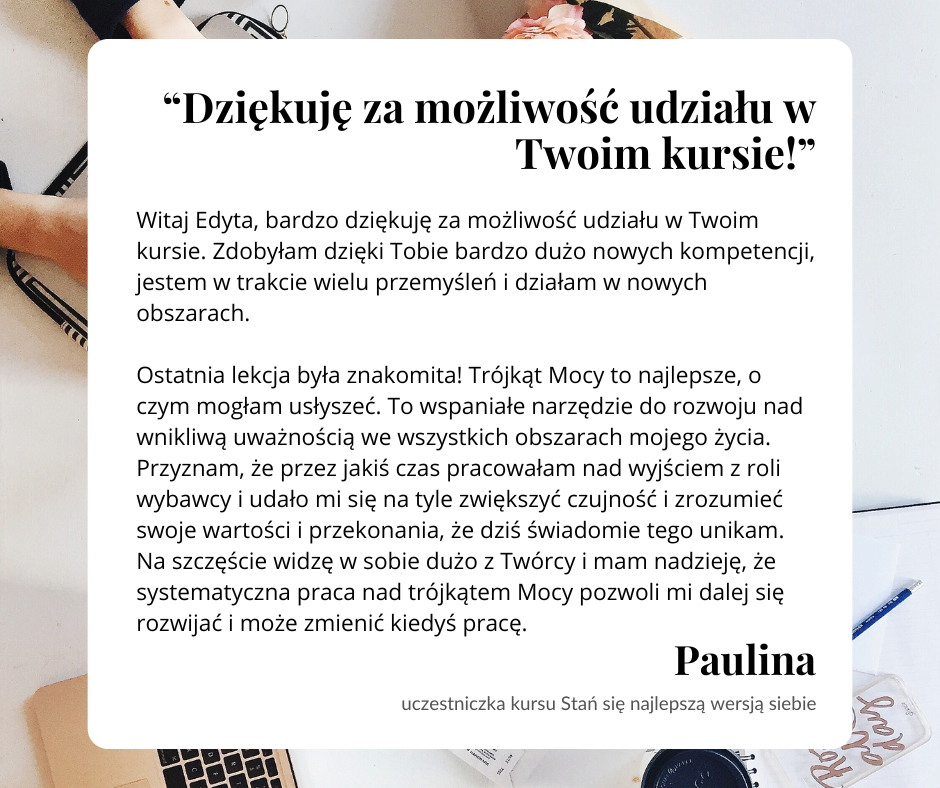 “Dziękuję za możliwość udziału w Twoim kursie!”

Witaj Edyta, bardzo dziękuję za możliwość udziału w Twoim kursie. Zdobyłam dzięki Tobie bardzo dużo nowych kompetencji, jestem w trakcie wielu przemyśleń i działam w nowych obszarach.

Ostatnia lekcja była znakomita! Trójkąt Mocy to najlepsze, o czym mogłam usłyszeć. To wspaniałe narzędzie do rozwoju nad wnikliwą uważnością we wszystkich obszarach mojego życia. Przyznam, że przez jakiś czas pracowałam nad wyjściem z roli wybawcy i udało mi się na tyle zwiększyć czujność i zrozumieć swoje wartości i przekonania, że dziś świadomie tego unikam. Na szczęście widzę w sobie dużo z Twórcy i mam nadzieję, że systematyczna praca nad trójkątem Mocy pozwoli mi dalej się rozwijać i może zmienić kiedyś pracę.

Paulina

uczestniczka kursu Stań się najlepszą wersją siebie